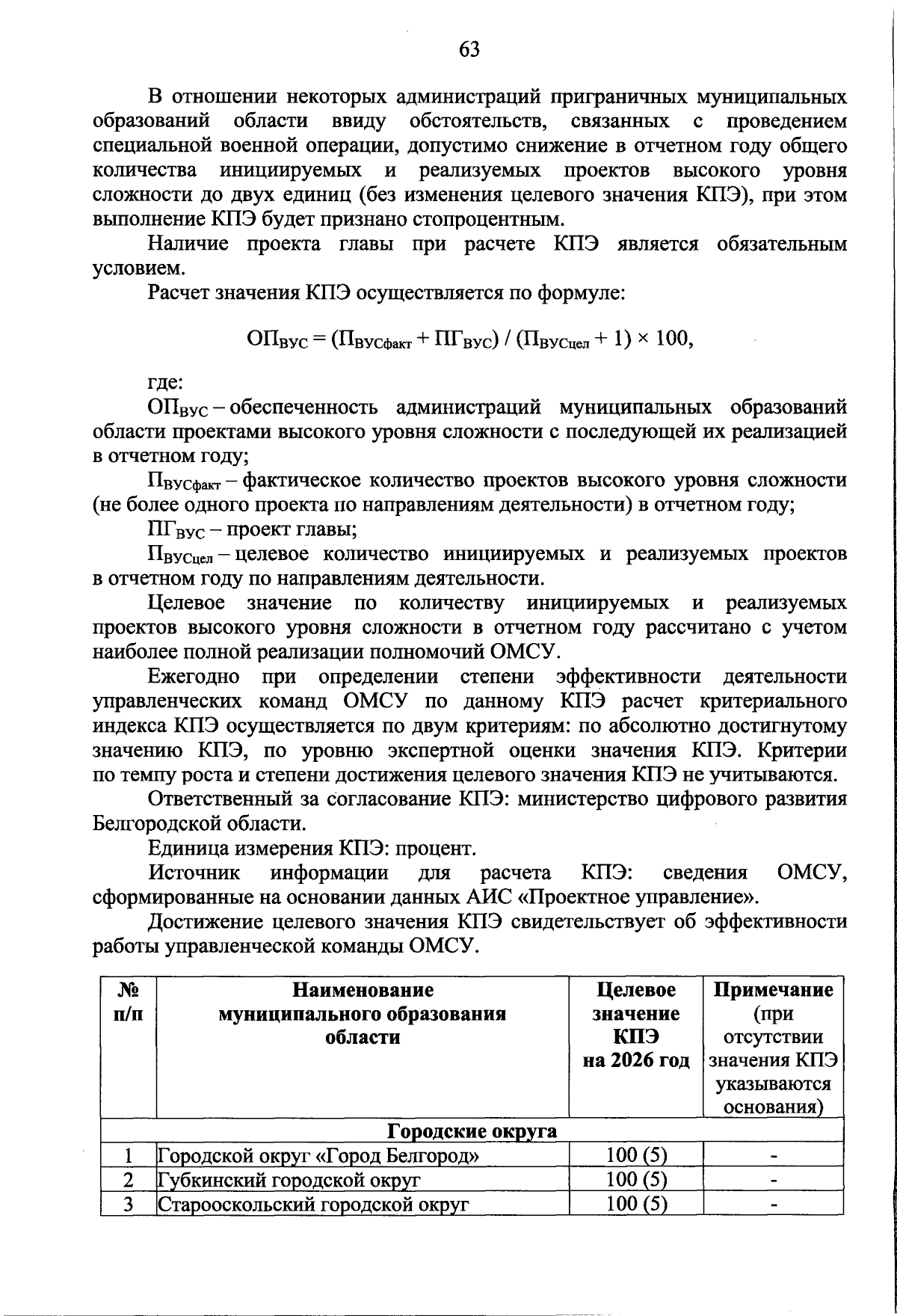 63

В отношении некоторых администраций приграничных муниципальных образований области ввиду обстоятельств, связанных с проведением специальной военной операции, допустимо снижение в отчетном году общего количества инициируемых и реализуемых проектов высокого уровня сложности до двух единиц (без изменения целевого значения КПЭ), при этом выполнение КПЭ будет признано стопроцентным.

Наличие проекта главы при расчете КПЭ является обязательным условием.

Расчет значения КПЭ осуществляется по формуле:

$ОП_{ВУС} = (П_{ВУСфакт} + ПГ_{ВУС}) / (П_{ВУСцел} + 1) \times 100$,

где:

$ОП_{ВУС}$ – обеспеченность администраций муниципальных образований области проектами высокого уровня сложности с последующей их реализацией в отчетном году;

$П_{ВУСфакт}$ – фактическое количество проектов высокого уровня сложности (не более одного проекта по направлениям деятельности) в отчетном году;

$ПГ_{ВУС}$ – проект главы;

$П_{ВУСцел}$ – целевое количество инициируемых и реализуемых проектов в отчетном году по направлениям деятельности.

Целевое значение по количеству инициируемых и реализуемых проектов высокого уровня сложности в отчетном году рассчитано с учетом наиболее полной реализации полномочий ОМСУ.

Ежегодно при определении степени эффективности деятельности управленческих команд ОМСУ по данному КПЭ расчет критериального индекса КПЭ осуществляется по двум критериям: по абсолютно достигнутому значению КПЭ, по уровню экспертной оценки значения КПЭ. Критерии по темпу роста и степени достижения целевого значения КПЭ не учитываются.

Ответственный за согласование КПЭ: министерство цифрового развития Белгородской области.

Единица измерения КПЭ: процент.

Источник информации для расчета КПЭ: сведения ОМСУ, сформированные на основании данных АИС «Проектное управление».

Достижение целевого значения КПЭ свидетельствует об эффективности работы управленческой команды ОМСУ.

| № п/п | Наименование муниципального образования области | Целевое значение КПЭ на 2026 год | Примечание (при отсутствии значения КПЭ указываются основания) |
|---|---|---|---|
| Городские округа | | | |
| 1 | Городской округ «Город Белгород» | 100 (5) | - |
| 2 | Губкинский городской округ | 100 (5) | - |
| 3 | Старооскольский городской округ | 100 (5) | - |